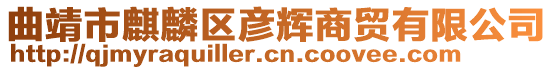 曲靖市麒麟区彦辉商贸有限公司
http://qjmyraquiller.cn.coovee.com